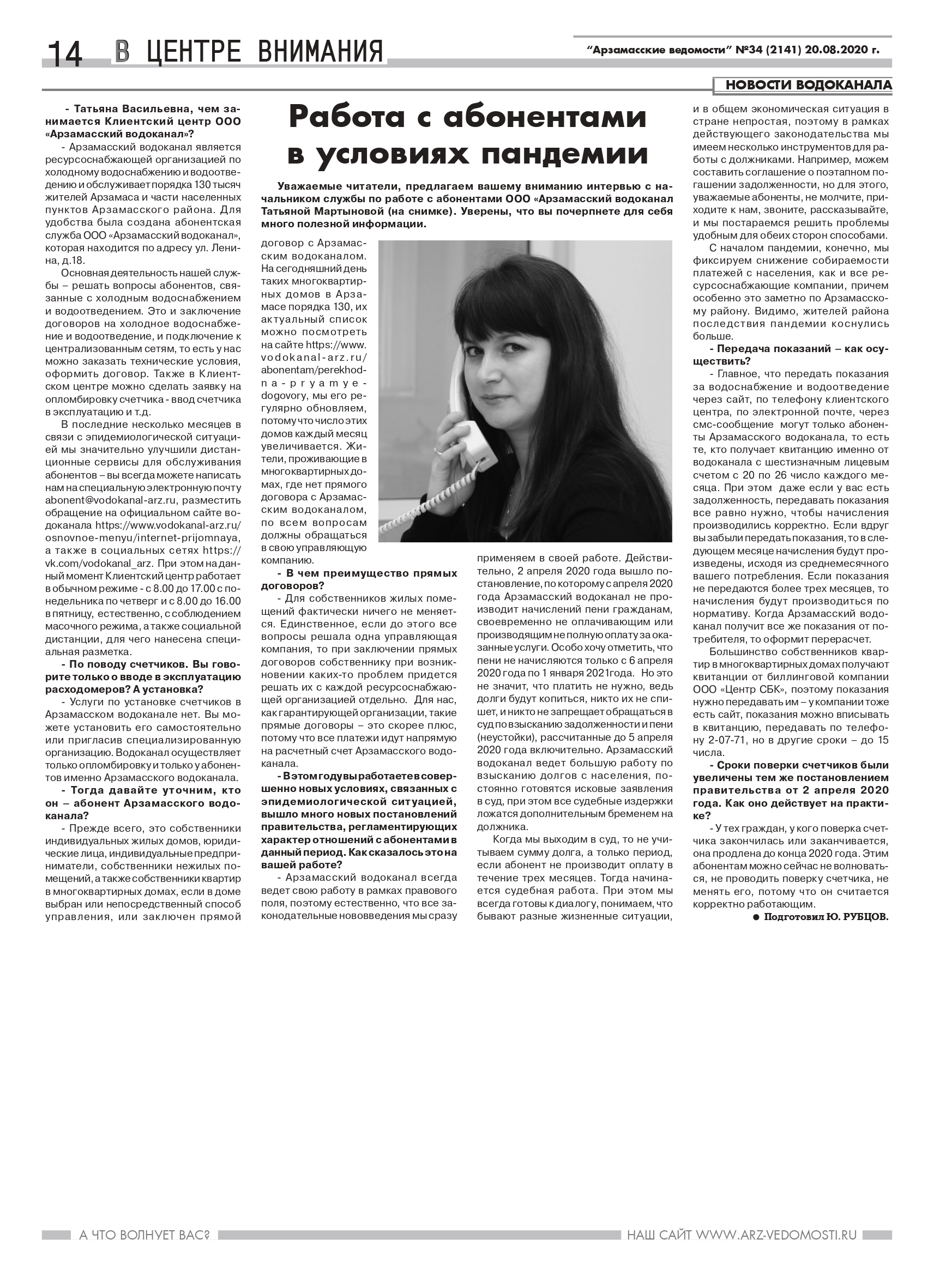 14 В ЦЕНТРЕ ВНИМАНИЯ

"Арзамасские ведомости" №34 (2141) 20.08.2020 г.

НОВОСТИ ВОДОКАНАЛА

Работа с абонентами в условиях пандемии

Уважаемые читатели, предлагаем вашему вниманию интервью с начальником службы по работе с абонентами ООО «Арзамасский водоканал Татьяной Мартыновой (на снимке). Уверены, что вы почерпнете для себя много полезной информации.

- Татьяна Васильевна, чем занимается Клиентский центр ООО «Арзамасский водоканал»?

- Арзамасский водоканал является ресурсоснабжающей организацией по холодному водоснабжению и водоотведению и обслуживает порядка 130 тысяч жителей Арзамаса и части населенных пунктов Арзамасского района. Для удобства была создана абонентская служба ООО «Арзамасский водоканал», которая находится по адресу ул. Ленина, д.18.

Основная деятельность нашей службы – решать вопросы абонентов, связанные с холодным водоснабжением и водоотведением. Это и заключение договоров на холодное водоснабжение и водоотведение, и подключение к централизованным сетям, то есть у нас можно заказать технические условия, оформить договор. Также в Клиентском центре можно сделать заявку на опломбировку счетчика - ввод счетчика в эксплуатацию и т.д.

В последние несколько месяцев в связи с эпидемиологической ситуацией мы значительно улучшили дистанционные сервисы для обслуживания абонентов – вы всегда можете написать нам на специальную электронную почту abonent@vodokanal-arz.ru, разместить обращение на официальном сайте водоканала https://www.vodokanal-arz.ru/osnovnoe-menyu/internet-prijomnaya, а также в социальных сетях https://vk.com/vodokanal_arz. При этом на данный момент Клиентский центр работает в обычном режиме - с 8.00 до 17.00 с понедельника по четверг и с 8.00 до 16.00 в пятницу, естественно, с соблюдением масочного режима, а также социальной дистанции, для чего нанесена специальная разметка.

- По поводу счетчиков. Вы говорите только о вводе в эксплуатацию расходомеров? А установка?

- Услуги по установке счетчиков в Арзамасском водоканале нет. Вы можете установить его самостоятельно или пригласив специализированную организацию. Водоканал осуществляет только опломбировку и только у абонентов именно Арзамасского водоканала.

- Тогда давайте уточним, кто он – абонент Арзамасского водоканала?

- Прежде всего, это собственники индивидуальных жилых домов, юридические лица, индивидуальные предприниматели, собственники нежилых помещений, а также собственники квартир в многоквартирных домах, если в доме выбран или непосредственный способ управления, или заключен прямой договор с Арзамасским водоканалом. На сегодняшний день таких многоквартирных домов в Арзамасе порядка 130, их актуальный список можно посмотреть на сайте https://www.vodokanal-arz.ru/abonentam/perekhod-na-pryamye-dogovory, мы его регулярно обновляем, потому что число этих домов каждый месяц увеличивается. Жители, проживающие в многоквартирных домах, где нет прямого договора с Арзамасским водоканалом, по всем вопросам должны обращаться в свою управляющую компанию.

- В чем преимущество прямых договоров?

- Для собственников жилых помещений фактически ничего не меняется. Единственное, если до этого все вопросы решала одна управляющая компания, то при заключении прямых договоров собственнику при возникновении каких-то проблем придется решать их с каждой ресурсоснабжающей организацией отдельно. Для нас, как гарантирующей организации, такие прямые договоры – это скорее плюс, потому что все платежи идут напрямую на расчетный счет Арзамасского водоканала.

- В этом году вы работаете в совершенно новых условиях, связанных с эпидемиологической ситуацией, вышло много новых постановлений правительства, регламентирующих характер отношений с абонентами в данный период. Как сказалось это на вашей работе?

- Арзамасский водоканал всегда ведет свою работу в рамках правового поля, поэтому естественно, что все законодательные нововведения мы сразу применяем в своей работе. Действительно, 2 апреля 2020 года вышло постановление, по которому с апреля 2020 года Арзамасский водоканал не производит начислений пени гражданам, своевременно не оплачивающим или производящим не полную оплату за оказанные услуги. Особо хочу отметить, что пени не начисляются только с 6 апреля 2020 года по 1 января 2021года. Но это не значит, что платить не нужно, ведь долги будут копиться, никто их не спишет, и никто не запрещает обращаться в суд по взысканию задолженности и пени (неустойки), рассчитанные до 5 апреля 2020 года включительно. Арзамасский водоканал ведет большую работу по взысканию долгов с населения, постоянно готовятся исковые заявления в суд, при этом все судебные издержки ложатся дополнительным бременем на должника.

Когда мы выходим в суд, то не учитываем сумму долга, а только период, если абонент не производит оплату в течение трех месяцев. Тогда начинается судебная работа. При этом мы всегда готовы к диалогу, понимаем, что бывают разные жизненные ситуации, и в общем экономическая ситуация в стране непростая, поэтому в рамках действующего законодательства мы имеем несколько инструментов для работы с должниками. Например, можем составить соглашение о поэтапном погашении задолженности, но для этого, уважаемые абоненты, не молчите, приходите к нам, звоните, рассказывайте, и мы постараемся решить проблемы удобным для обеих сторон способами.

С началом пандемии, конечно, мы фиксируем снижение собираемости платежей с населения, как и все ресурсоснабжающие компании, причем особенно это заметно по Арзамасскому району. Видимо, жителей района последствия пандемии коснулись больше.

- Передача показаний – как осуществить?

- Главное, что передать показания за водоснабжение и водоотведение через сайт, по телефону клиентского центра, по электронной почте, через смс-сообщение могут только абоненты Арзамасского водоканала, то есть те, кто получает квитанцию именно от водоканала с шестизначным лицевым счетом с 20 по 26 число каждого месяца. При этом даже если у вас есть задолженность, передавать показания все равно нужно, чтобы начисления производились корректно. Если вдруг вы забыли передать показания, то в следующем месяце начисления будут произведены, исходя из среднемесячного вашего потребления. Если показания не передаются более трех месяцев, то начисления будут производиться по нормативу. Когда Арзамасский водоканал получит все же показания от потребителя, то оформит перерасчет.

Большинство собственников квартир в многоквартирных домах получают квитанции от биллинговой компании ООО «Центр СБК», поэтому показания нужно передавать им – у компании тоже есть сайт, показания можно вписывать в квитанцию, передавать по телефону 2-07-71, но в другие сроки – до 15 числа.

- Сроки поверки счетчиков были увеличены тем же постановлением правительства от 2 апреля 2020 года. Как оно действует на практике?

- У тех граждан, у кого поверка счетчика закончилась или заканчивается, она продлена до конца 2020 года. Этим абонентам можно сейчас не волноваться, не проводить поверку счетчика, не менять его, потому что он считается корректно работающим.

● Подготовил Ю. РУБЦОВ.

А ЧТО ВОЛНУЕТ ВАС?

НАШ САЙТ WWW.ARZ-VEDOMOSTI.RU